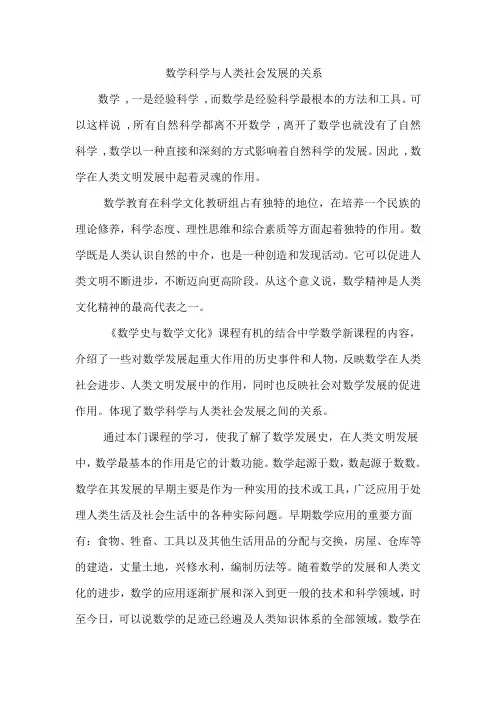 数学科学与人类社会发展的关系

数学，一是经验科学，而数学是经验科学最根本的方法和工具。可以这样说，所有自然科学都离不开数学，离开了数学也就没有了自然科学，数学以一种直接和深刻的方式影响着自然科学的发展。因此，数学在人类文明发展中起着灵魂的作用。

数学教育在科学文化教研组占有独特的地位，在培养一个民族的理论修养，科学态度、理性思维和综合素质等方面起着独特的作用。数学既是人类认识自然的中介，也是一种创造和发现活动。它可以促进人类文明不断进步，不断迈向更高阶段。从这个意义说，数学精神是人类文化精神的最高代表之一。

《数学史与数学文化》课程有机的结合中学数学新课程的内容，介绍了一些对数学发展起重大作用的历史事件和人物，反映数学在人类社会进步、人类文明发展中的作用，同时也反映社会对数学发展的促进作用。体现了数学科学与人类社会发展之间的关系。

通过本门课程的学习，使我了解了数学发展史，在人类文明发展中，数学最基本的作用是它的计数功能。数学起源于数，数起源于数数。数学在其发展的早期主要是作为一种实用的技术或工具，广泛应用于处理人类生活及社会生活中的各种实际问题。早期数学应用的重要方面有：食物、牲畜、工具以及其他生活用品的分配与交换，房屋、仓库等的建造，丈量土地，兴修水利，编制历法等。随着数学的发展和人类文化的进步，数学的应用逐渐扩展和深入到更一般的技术和科学领域，时至今日，可以说数学的足迹已经遍及人类知识体系的全部领域。数学在